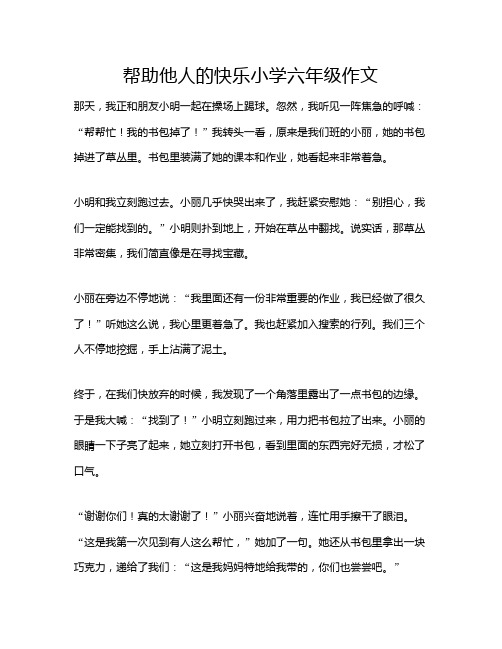 帮助他人的快乐小学六年级作文

那天，我正和朋友小明一起在操场上踢球。忽然，我听见一阵焦急的呼喊：“帮帮忙！我的书包掉了！”我转头一看，原来是我们班的小丽，她的书包掉进了草丛里。书包里装满了她的课本和作业，她看起来非常着急。

小明和我立刻跑过去。小丽几乎快哭出来了，我赶紧安慰她：“别担心，我们一定能找到的。”小明则扑到地上，开始在草丛中翻找。说实话，那草丛非常密集，我们简直像是在寻找宝藏。

小丽在旁边不停地说：“我里面还有一份非常重要的作业，我已经做了很久了！”听她这么说，我心里更着急了。我也赶紧加入搜索的行列。我们三个人不停地挖掘，手上沾满了泥土。

终于，在我们快放弃的时候，我发现了一个角落里露出了一点书包的边缘。于是我大喊：“找到了！”小明立刻跑过来，用力把书包拉了出来。小丽的眼睛一下子亮了起来，她立刻打开书包，看到里面的东西完好无损，才松了口气。

“谢谢你们！真的太谢谢了！”小丽兴奋地说着，连忙用手擦干了眼泪。“这是我第一次见到有人这么帮忙，”她加了一句。她还从书包里拿出一块巧克力，递给了我们：“这是我妈妈特地给我带的，你们也尝尝吧。”